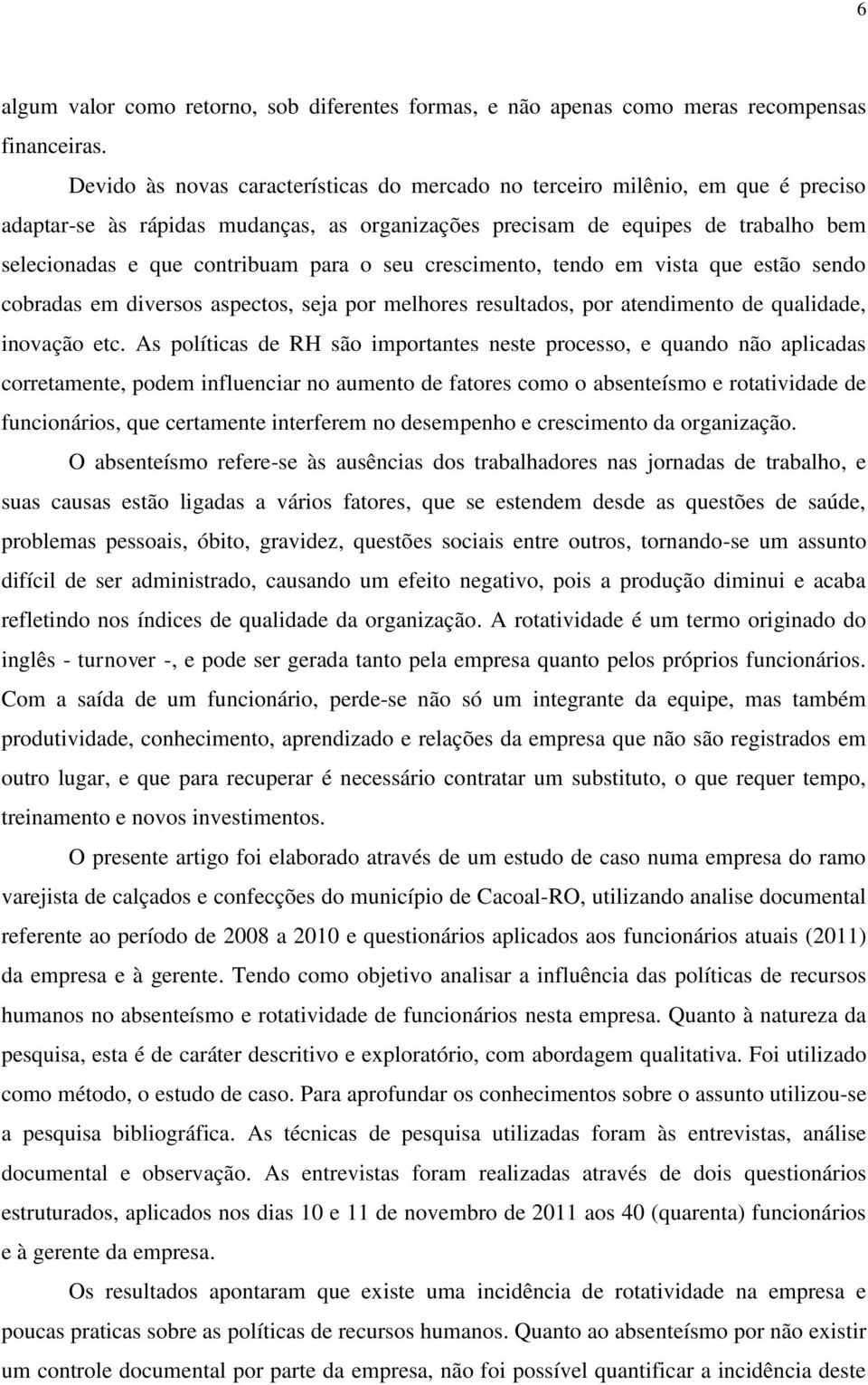 6

algum valor como retorno, sob diferentes formas, e não apenas como meras recompensas financeiras.

Devido às novas características do mercado no terceiro milênio, em que é preciso adaptar-se às rápidas mudanças, as organizações precisam de equipes de trabalho bem selecionadas e que contribuam para o seu crescimento, tendo em vista que estão sendo cobradas em diversos aspectos, seja por melhores resultados, por atendimento de qualidade, inovação etc. As políticas de RH são importantes neste processo, e quando não aplicadas corretamente, podem influenciar no aumento de fatores como o absenteísmo e rotatividade de funcionários, que certamente interferem no desempenho e crescimento da organização.

O absenteísmo refere-se às ausências dos trabalhadores nas jornadas de trabalho, e suas causas estão ligadas a vários fatores, que se estendem desde as questões de saúde, problemas pessoais, óbito, gravidez, questões sociais entre outros, tornando-se um assunto difícil de ser administrado, causando um efeito negativo, pois a produção diminui e acaba refletindo nos índices de qualidade da organização. A rotatividade é um termo originado do inglês - turnover -, e pode ser gerada tanto pela empresa quanto pelos próprios funcionários. Com a saída de um funcionário, perde-se não só um integrante da equipe, mas também produtividade, conhecimento, aprendizado e relações da empresa que não são registrados em outro lugar, e que para recuperar é necessário contratar um substituto, o que requer tempo, treinamento e novos investimentos.

O presente artigo foi elaborado através de um estudo de caso numa empresa do ramo varejista de calçados e confecções do município de Cacoal-RO, utilizando analise documental referente ao período de 2008 a 2010 e questionários aplicados aos funcionários atuais (2011) da empresa e à gerente. Tendo como objetivo analisar a influência das políticas de recursos humanos no absenteísmo e rotatividade de funcionários nesta empresa. Quanto à natureza da pesquisa, esta é de caráter descritivo e exploratório, com abordagem qualitativa. Foi utilizado como método, o estudo de caso. Para aprofundar os conhecimentos sobre o assunto utilizou-se a pesquisa bibliográfica. As técnicas de pesquisa utilizadas foram às entrevistas, análise documental e observação. As entrevistas foram realizadas através de dois questionários estruturados, aplicados nos dias 10 e 11 de novembro de 2011 aos 40 (quarenta) funcionários e à gerente da empresa.

Os resultados apontaram que existe uma incidência de rotatividade na empresa e poucas praticas sobre as políticas de recursos humanos. Quanto ao absenteísmo por não existir um controle documental por parte da empresa, não foi possível quantificar a incidência deste